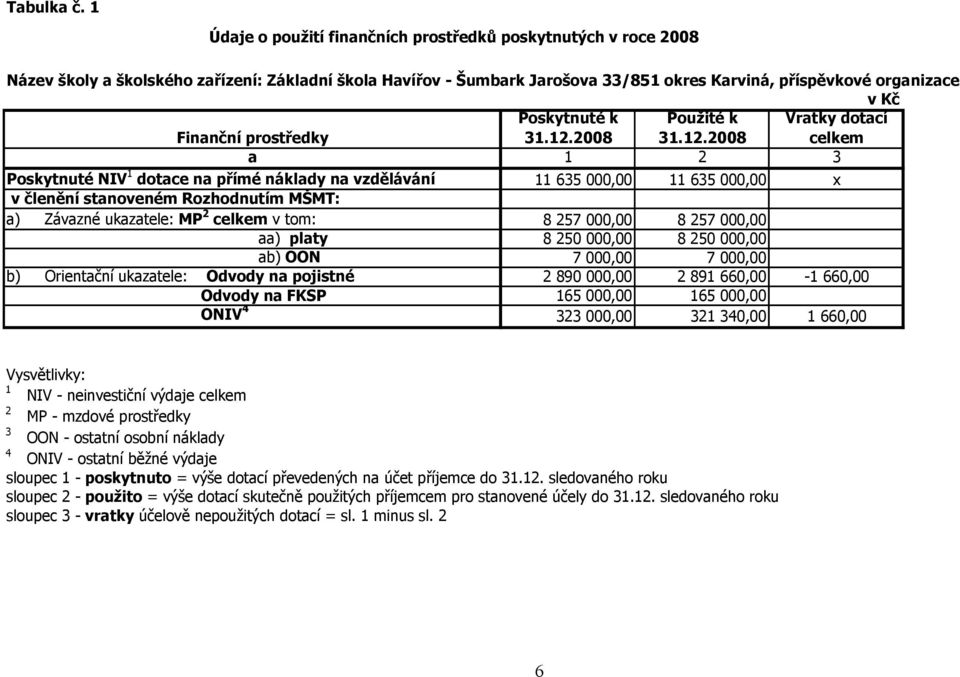 Tabulka č. 1

Údaje o použití finančních prostředků poskytnutých v roce 2008

Název školy a školského zařízení: Základní škola Havířov - Šumbark Jarošova 33/851 okres Karviná, příspěvkové organizace

v Kč

| Finanční prostředky | Poskytnuté k 31.12.2008 | Použité k 31.12.2008 | Vratky dotací celkem |
|---|---|---|---|
| a | 1 | 2 | 3 |
| Poskytnuté NIV$^1$ dotace na přímé náklady na vzdělávání | 11 635 000,00 | 11 635 000,00 | x |
| v členění stanoveném Rozhodnutím MŠMT: | | | |
| a) Závazné ukazatele: MP$^2$ celkem v tom: | 8 257 000,00 | 8 257 000,00 | |
| aa) platy | 8 250 000,00 | 8 250 000,00 | |
| ab) OON | 7 000,00 | 7 000,00 | |
| b) Orientační ukazatele: Odvody na pojistné | 2 890 000,00 | 2 891 660,00 | -1 660,00 |
| Odvody na FKSP | 165 000,00 | 165 000,00 | |
| ONIV$^4$ | 323 000,00 | 321 340,00 | 1 660,00 |

Vysvětlivky:
$^1$ NIV - neinvestiční výdaje celkem
$^2$ MP - mzdové prostředky
$^3$ OON - ostatní osobní náklady
$^4$ ONIV - ostatní běžné výdaje
sloupec 1 - poskytnuto = výše dotací převedených na účet příjemce do 31.12. sledovaného roku
sloupec 2 - použito = výše dotací skutečně použitých příjemcem pro stanovené účely do 31.12. sledovaného roku
sloupec 3 - vratky účelově nepoužitých dotací = sl. 1 minus sl. 2

6